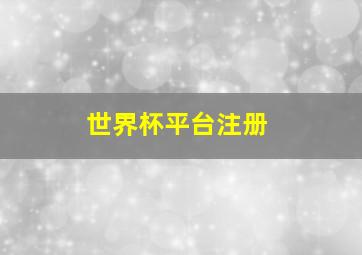 世界杯平台注册